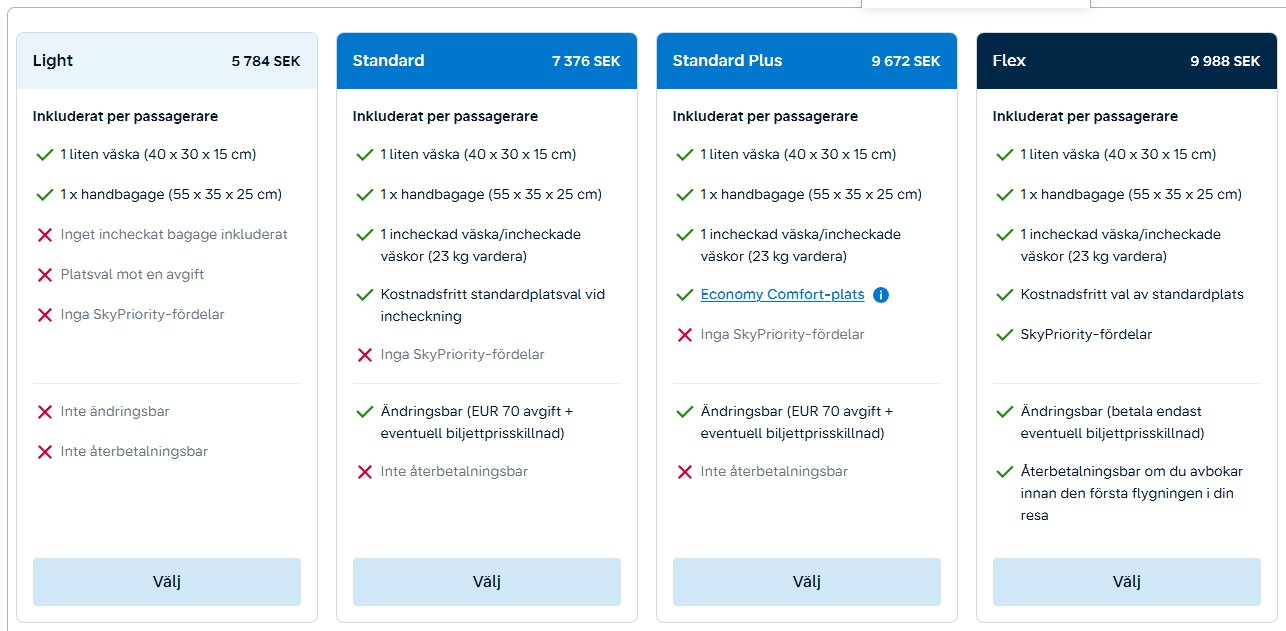 Light 5 784 SEK

Inkluderat per passagerare

1 liten väska (40 x 30 x 15 cm)

1 x handbagage (55 x 35 x 25 cm)

Inget incheckat bagage inkluderat

Platsval mot en avgift

Inga SkyPriority-fördelar

Inte ändringsbar

Inte återbetalningsbar

Välj

Standard 7 376 SEK

Inkluderat per passagerare

1 liten väska (40 x 30 x 15 cm)

1 x handbagage (55 x 35 x 25 cm)

1 incheckad väska/incheckade väskor (23 kg vardera)

Kostnadsfritt standardplatsval vid incheckning

Inga SkyPriority-fördelar

Ändringsbar (EUR 70 avgift + eventuell biljettprisskillnad)

Inte återbetalningsbar

Välj

Standard Plus 9 672 SEK

Inkluderat per passagerare

1 liten väska (40 x 30 x 15 cm)

1 x handbagage (55 x 35 x 25 cm)

1 incheckad väska/incheckade väskor (23 kg vardera)

Economy Comfort-plats

Inga SkyPriority-fördelar

Ändringsbar (EUR 70 avgift + eventuell biljettprisskillnad)

Inte återbetalningsbar

Välj

Flex 9 988 SEK

Inkluderat per passagerare

1 liten väska (40 x 30 x 15 cm)

1 x handbagage (55 x 35 x 25 cm)

1 incheckad väska/incheckade väskor (23 kg vardera)

Kostnadsfritt val av standardplats

SkyPriority-fördelar

Ändringsbar (betala endast eventuell biljettprisskillnad)

Återbetalningsbar om du avbokar innan den första flygningen i din resa

Välj